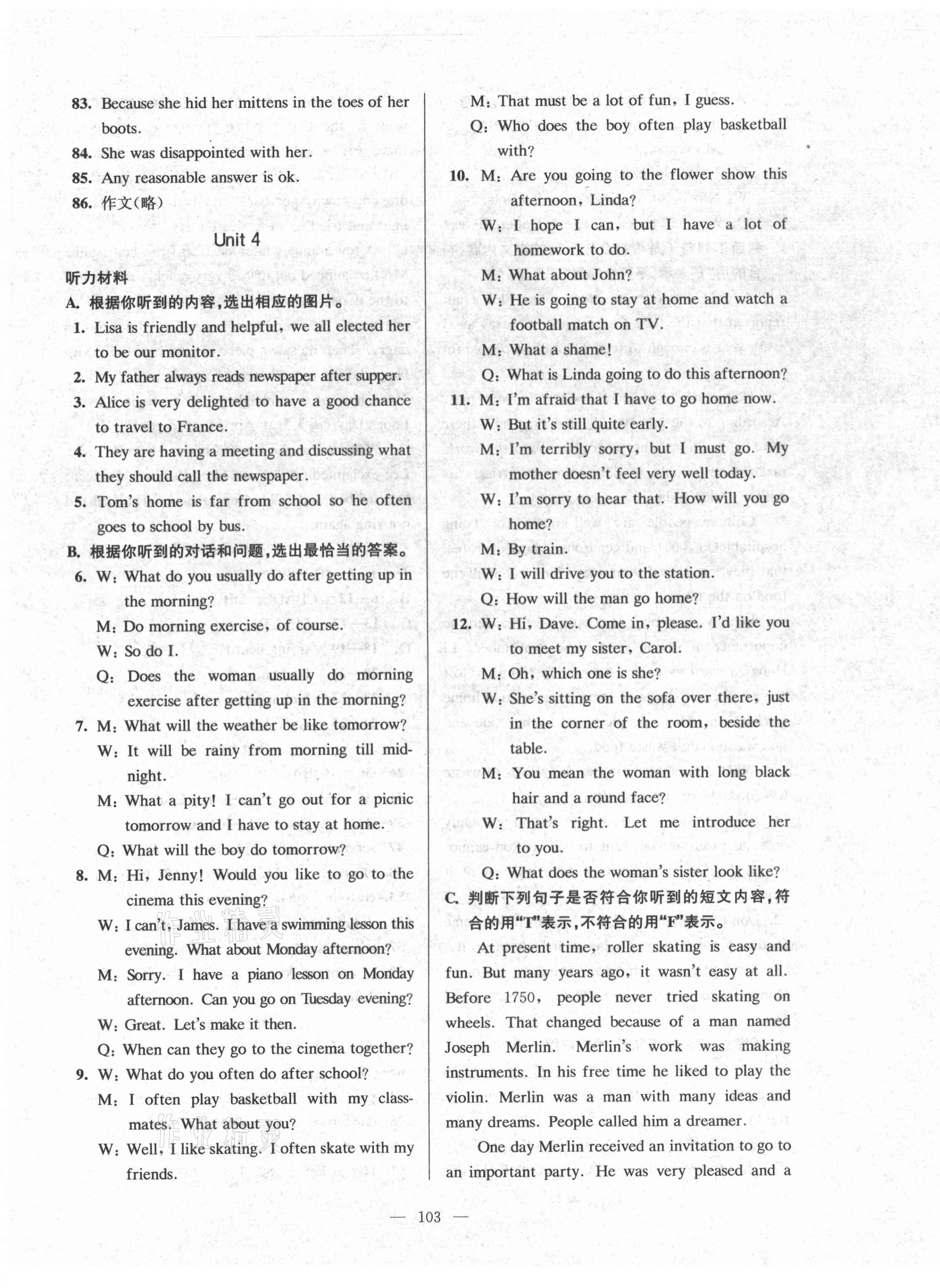 83. Because she hid her mittens in the toes of her boots.

84. She was disappointed with her.

85. Any reasonable answer is ok.

86. 作文(略)

Unit 4

听力材料

A. 根据你听到的内容,选出相应的图片。

1. Lisa is friendly and helpful, we all elected her to be our monitor.

2. My father always reads newspaper after supper.

3. Alice is very delighted to have a good chance to travel to France.

4. They are having a meeting and discussing what they should call the newspaper.

5. Tom's home is far from school so he often goes to school by bus.

B. 根据你听到的对话和问题,选出最恰当的答案。

6. W: What do you usually do after getting up in the morning?
M: Do morning exercise, of course.
W: So do I.
Q: Does the woman usually do morning exercise after getting up in the morning?

7. M: What will the weather be like tomorrow?
W: It will be rainy from morning till midnight.
M: What a pity! I can't go out for a picnic tomorrow and I have to stay at home.
Q: What will the boy do tomorrow?

8. M: Hi, Jenny! Would you like to go to the cinema this evening?
W: I can't, James. I have a swimming lesson this evening. What about Monday afternoon?
M: Sorry. I have a piano lesson on Monday afternoon. Can you go on Tuesday evening?
W: Great. Let's make it then.
Q: When can they go to the cinema together?

9. W: What do you often do after school?
M: I often play basketball with my classmates. What about you?
W: Well, I like skating. I often skate with my friends.
M: That must be a lot of fun, I guess.
Q: Who does the boy often play basketball with?

10. M: Are you going to the flower show this afternoon, Linda?
W: I hope I can, but I have a lot of homework to do.
M: What about John?
W: He is going to stay at home and watch a football match on TV.
M: What a shame!
Q: What is Linda going to do this afternoon?

11. M: I'm afraid that I have to go home now.
W: But it's still quite early.
M: I'm terribly sorry, but I must go. My mother doesn't feel very well today.
W: I'm sorry to hear that. How will you go home?
M: By train.
W: I will drive you to the station.
Q: How will the man go home?

12. W: Hi, Dave. Come in, please. I'd like you to meet my sister, Carol.
M: Oh, which one is she?
W: She's sitting on the sofa over there, just in the corner of the room, beside the table.
M: You mean the woman with long black hair and a round face?
W: That's right. Let me introduce her to you.
Q: What does the woman's sister look like?

C. 判断下列句子是否符合你听到的短文内容,符合的用"T"表示,不符合的用"F"表示。

At present time, roller skating is easy and fun. But many years ago, it wasn't easy at all. Before 1750, people never tried skating on wheels. That changed because of a man named Joseph Merlin. Merlin's work was making instruments. In his free time he liked to play the violin. Merlin was a man with many ideas and many dreams. People called him a dreamer.

One day Merlin received an invitation to go to an important party. He was very pleased and a

— 103 —